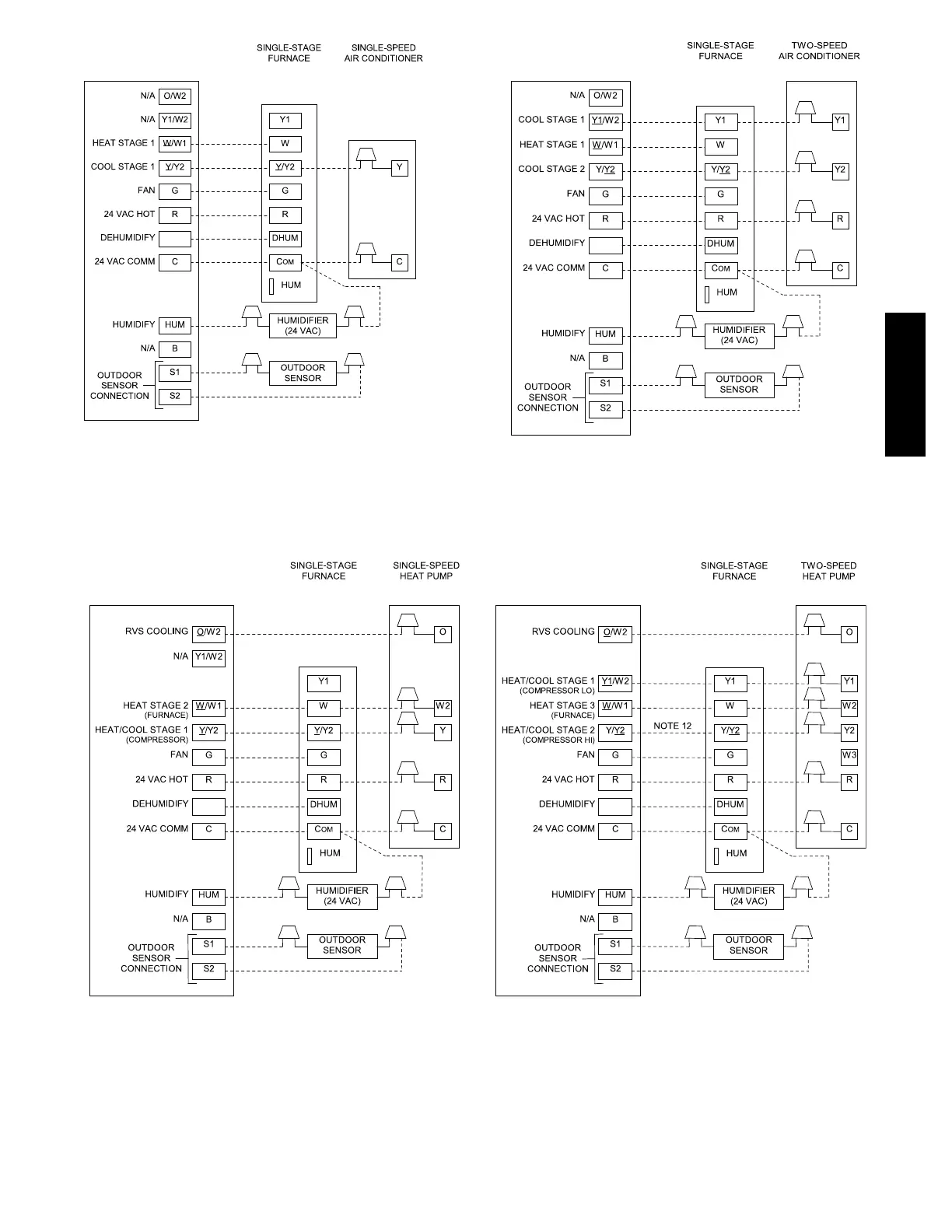 SINGLE-STAGE FURNACE

SINGLE-SPEED AIR CONDITIONER

N/A O/W2
N/A Y1/W2
HEAT STAGE 1 W/W1
COOL STAGE 1 Y/Y2
FAN G
24 VAC HOT R
DEHUMIDIFY
24 VAC COMM C
HUMIDIFY HUM
N/A B
OUTDOOR SENSOR CONNECTION S1 S2

Y1
W
Y/Y2
G
R
DHUM
COM
HUM

Y
C

HUMIDIFIER (24 VAC)
OUTDOOR SENSOR

SINGLE-STAGE FURNACE

TWO-SPEED AIR CONDITIONER

N/A O/W2
COOL STAGE 1 Y1/W2
HEAT STAGE 1 W/W1
COOL STAGE 2 Y/Y2
FAN G
24 VAC HOT R
DEHUMIDIFY
24 VAC COMM C
HUMIDIFY HUM
N/A B
OUTDOOR SENSOR CONNECTION S1 S2

Y1
W
Y/Y2
G
R
DHUM
COM
HUM

Y1
Y2
R
C

HUMIDIFIER (24 VAC)
OUTDOOR SENSOR

SINGLE-STAGE FURNACE

SINGLE-SPEED HEAT PUMP

RVS COOLING O/W2
N/A Y1/W2
HEAT STAGE 2 (FURNACE) W/W1
HEAT/COOL STAGE 1 (COMPRESSOR) Y/Y2
FAN G
24 VAC HOT R
DEHUMIDIFY
24 VAC COMM C
HUMIDIFY HUM
N/A B
OUTDOOR SENSOR CONNECTION S1 S2

Y1
W
Y/Y2
G
R
DHUM
COM
HUM

O
W2
Y
R
C

HUMIDIFIER (24 VAC)
OUTDOOR SENSOR

SINGLE-STAGE FURNACE

TWO-SPEED HEAT PUMP

RVS COOLING O/W2
HEAT/COOL STAGE 1 (COMPRESSOR LO) Y1/W2
HEAT STAGE 3 (FURNACE) W/W1
HEAT/COOL STAGE 2 (COMPRESSOR HI) Y/Y2
FAN G
24 VAC HOT R
DEHUMIDIFY
24 VAC COMM C
HUMIDIFY HUM
N/A B
OUTDOOR SENSOR CONNECTION S1 S2

NOTE 12

Y1
W
Y/Y2
G
R
DHUM
COM
HUM

O
Y1
W2
Y2
W3
R
C

HUMIDIFIER (24 VAC)
OUTDOOR SENSOR